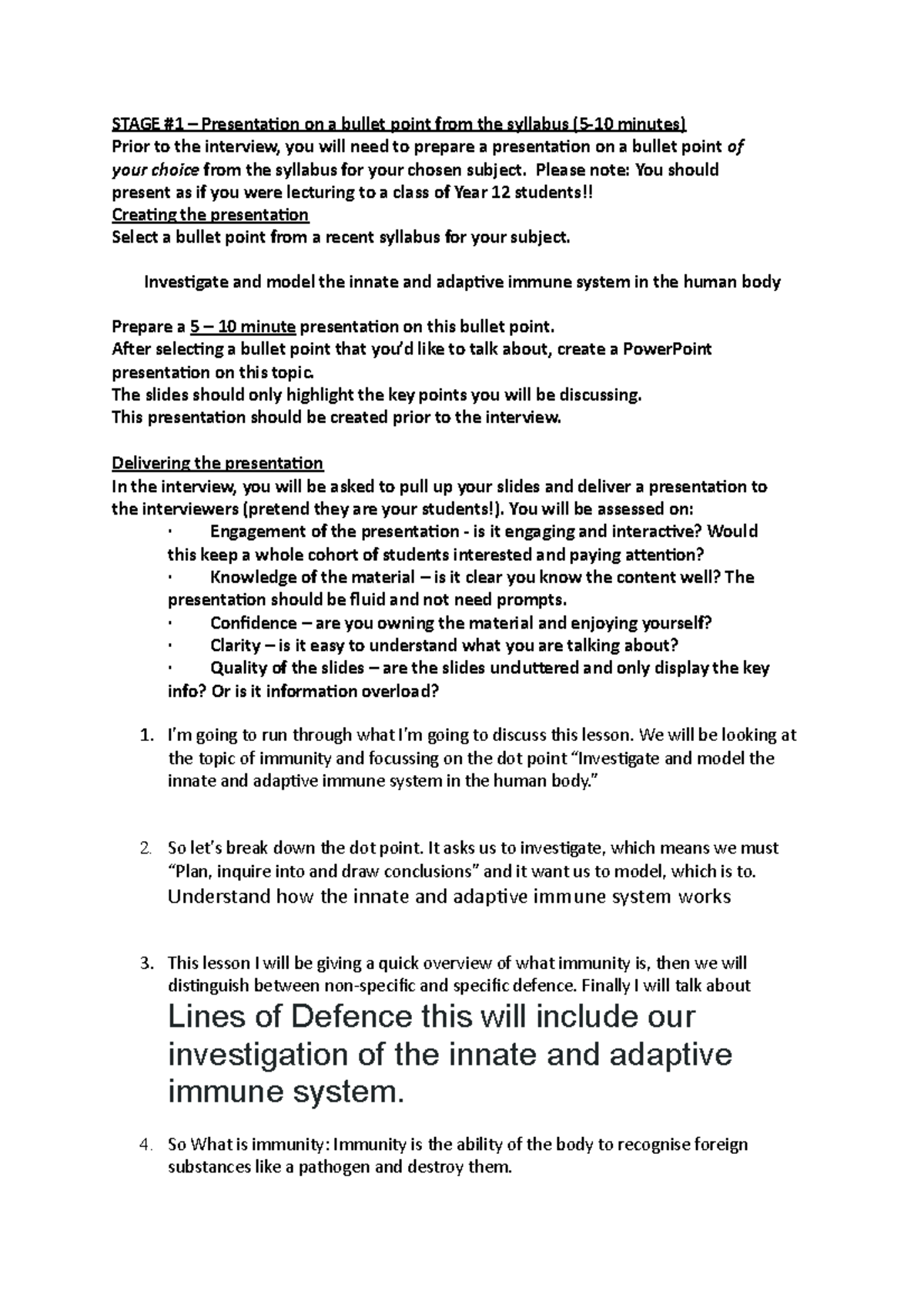 STAGE #1 – Presentation on a bullet point from the syllabus (5-10 minutes)
Prior to the interview, you will need to prepare a presentation on a bullet point of your choice from the syllabus for your chosen subject. Please note: You should present as if you were lecturing to a class of Year 12 students!!
Creating the presentation
Select a bullet point from a recent syllabus for your subject.

Investigate and model the innate and adaptive immune system in the human body

Prepare a 5 – 10 minute presentation on this bullet point.
After selecting a bullet point that you'd like to talk about, create a PowerPoint presentation on this topic.
The slides should only highlight the key points you will be discussing.
This presentation should be created prior to the interview.

Delivering the presentation
In the interview, you will be asked to pull up your slides and deliver a presentation to the interviewers (pretend they are your students!). You will be assessed on:
· Engagement of the presentation - is it engaging and interactive? Would this keep a whole cohort of students interested and paying attention?
· Knowledge of the material – is it clear you know the content well? The presentation should be fluid and not need prompts.
· Confidence – are you owning the material and enjoying yourself?
· Clarity – is it easy to understand what you are talking about?
· Quality of the slides – are the slides uncluttered and only display the key info? Or is it information overload?

1. I'm going to run through what I'm going to discuss this lesson. We will be looking at the topic of immunity and focussing on the dot point "Investigate and model the innate and adaptive immune system in the human body."

2. So let's break down the dot point. It asks us to investigate, which means we must "Plan, inquire into and draw conclusions" and it want us to model, which is to. Understand how the innate and adaptive immune system works

3. This lesson I will be giving a quick overview of what immunity is, then we will distinguish between non-specific and specific defence. Finally I will talk about Lines of Defence this will include our investigation of the innate and adaptive immune system.

4. So What is immunity: Immunity is the ability of the body to recognise foreign substances like a pathogen and destroy them.